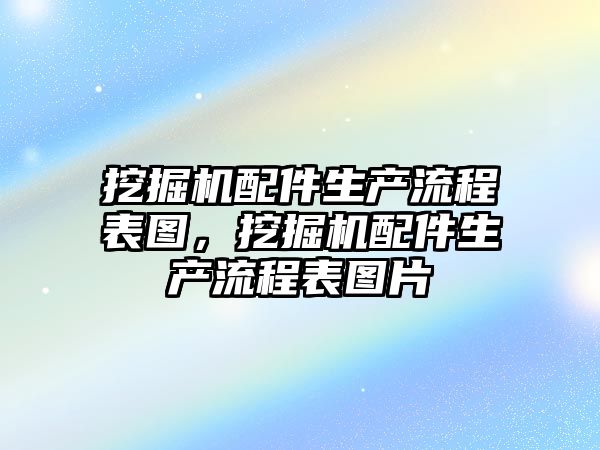 挖掘机配件生产流程表图，挖掘机配件生产流程表图片